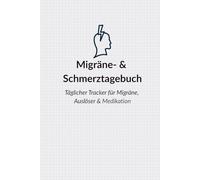 Migräne- &
Schmerztagebuch

Täglicher Tracker für Migräne, Auslöser & Medikation